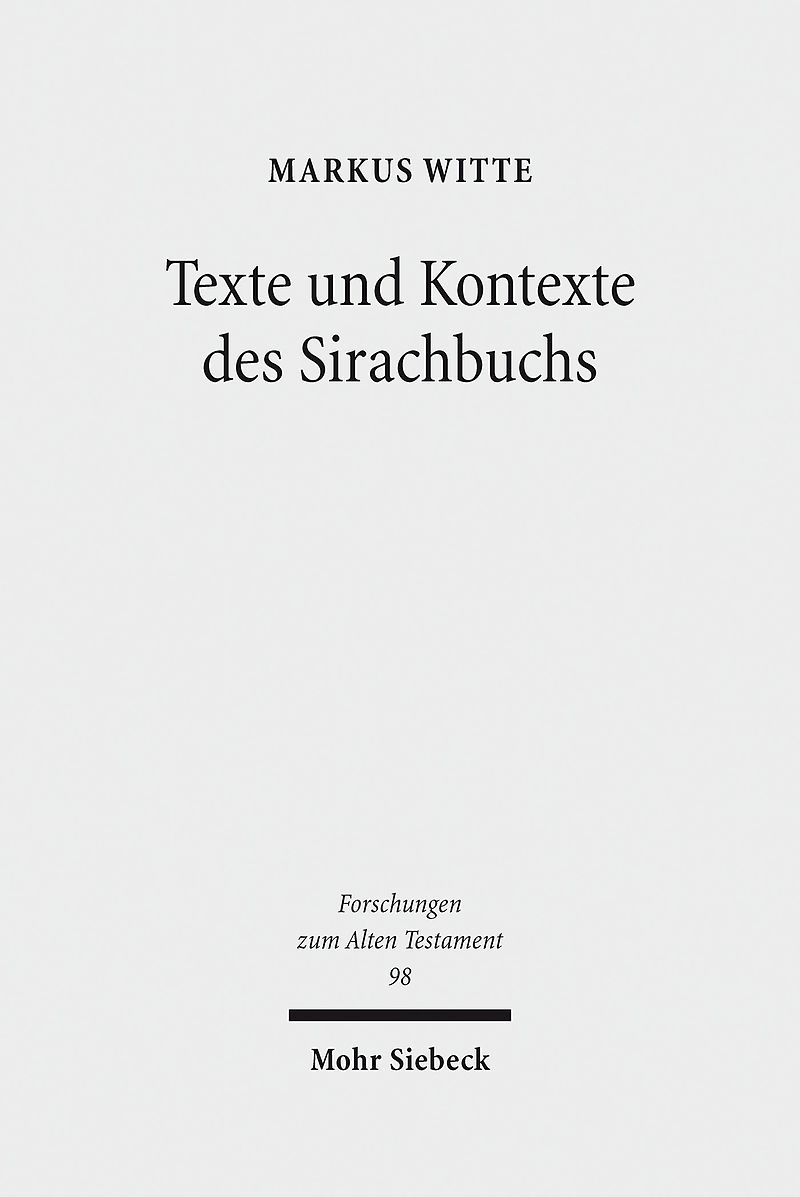 MARKUS WITTE

Texte und Kontexte des Sirachbuchs

Forschungen
zum Alten Testament
98

Mohr Siebeck